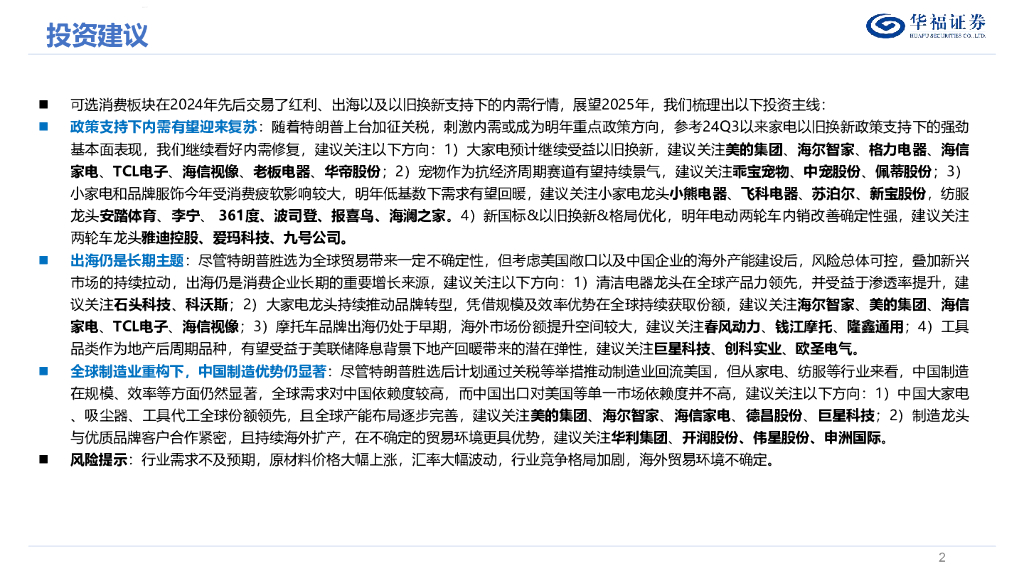 投资建议

华福证券
HUAFU SECURITIES CO.,LTD.

■ 可选消费板块在2024年先后交易了红利、出海以及以旧换新支持下的内需行情，展望2025年，我们梳理出以下投资主线：

■ 政策支持下内需有望迎来复苏：随着特朗普上台加征关税，刺激内需或成为明年重点政策方向，参考24Q3以来家电以旧换新政策支持下的强劲基本面表现，我们继续看好内需修复，建议关注以下方向：1）大家电预计继续受益以旧换新，建议关注美的集团、海尔智家、格力电器、海信家电、TCL电子、海信视像、老板电器、华帝股份；2）宠物作为抗经济周期赛道有望持续景气，建议关注乖宝宠物、中宠股份、佩蒂股份；3）小家电和品牌服饰今年受消费疲软影响较大，明年低基数下需求有望回暖，建议关注小家电龙头小熊电器、飞科电器、苏泊尔、新宝股份，纺服龙头安踏体育、李宁、361度、波司登、报喜鸟、海澜之家。4）新国标&以旧换新&格局优化，明年电动两轮车内销改善确定性强，建议关注两轮车龙头雅迪控股、爱玛科技、九号公司。

■ 出海仍是长期主题：尽管特朗普胜选为全球贸易带来一定不确定性，但考虑美国敞口以及中国企业的海外产能建设后，风险总体可控，叠加新兴市场的持续拉动，出海仍是消费企业长期的重要增长来源，建议关注以下方向：1）清洁电器龙头在全球产品力领先，并受益于渗透率提升，建议关注石头科技、科沃斯；2）大家电龙头持续推动品牌转型，凭借规模及效率优势在全球持续获取份额，建议关注海尔智家、美的集团、海信家电、TCL电子、海信视像；3）摩托车品牌出海仍处于早期，海外市场份额提升空间较大，建议关注春风动力、钱江摩托、隆鑫通用；4）工具品类作为地产后周期品种，有望受益于美联储降息背景下地产回暖带来的潜在弹性，建议关注巨星科技、创科实业、欧圣电气。

■ 全球制造业重构下，中国制造优势仍显著：尽管特朗普胜选后计划通过关税等举措推动制造业回流美国，但从家电、纺服等行业来看，中国制造在规模、效率等方面仍然显著，全球需求对中国依赖度较高，而中国出口对美国等单一市场依赖度并不高，建议关注以下方向：1）中国大家电、吸尘器、工具代工全球份额领先，且全球产能布局逐步完善，建议关注美的集团、海尔智家、海信家电、德昌股份、巨星科技；2）制造龙头与优质品牌客户合作紧密，且持续海外扩产，在不确定的贸易环境更具优势，建议关注华利集团、开润股份、伟星股份、申洲国际。

■ 风险提示：行业需求不及预期，原材料价格大幅上涨，汇率大幅波动，行业竞争格局加剧，海外贸易环境不确定。

2